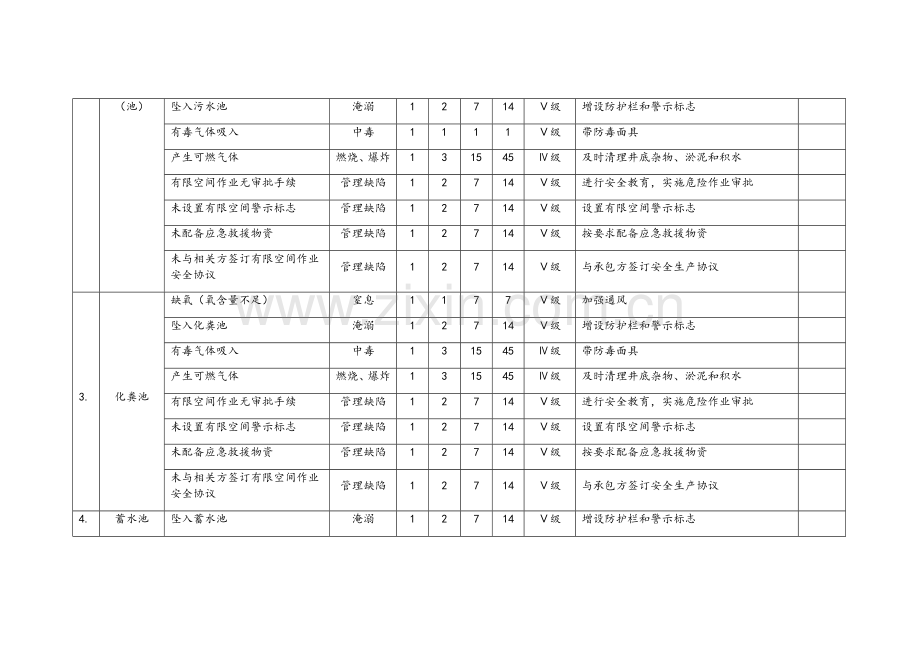 |  | （池） | 坠入污水池 | 淹溺 | 1 | 2 | 7 | 14 | Ⅴ级 | 增设防护栏和警示标志 |  |
|---|---|---|---|---|---|---|---|---|---|---|
|  |  | 有毒气体吸入 | 中毒 | 1 | 1 | 1 | 1 | Ⅴ级 | 带防毒面具 |  |
|  |  | 产生可燃气体 | 燃烧、爆炸 | 1 | 3 | 15 | 45 | Ⅳ级 | 及时清理井底杂物、淤泥和积水 |  |
|  |  | 有限空间作业无审批手续 | 管理缺陷 | 1 | 2 | 7 | 14 | Ⅴ级 | 进行安全教育，实施危险作业审批 |  |
|  |  | 未设置有限空间警示标志 | 管理缺陷 | 1 | 2 | 7 | 14 | Ⅴ级 | 设置有限空间警示标志 |  |
|  |  | 未配备应急救援物资 | 管理缺陷 | 1 | 2 | 7 | 14 | Ⅴ级 | 按要求配备应急救援物资 |  |
|  |  | 未与相关方签订有限空间作业安全协议 | 管理缺陷 | 1 | 2 | 7 | 14 | Ⅴ级 | 与承包方签订安全生产协议 |  |
| 3. | 化粪池 | 缺氧（氧含量不足） | 窒息 | 1 | 1 | 7 | 7 | Ⅴ级 | 加强通风 |  |
|  |  | 坠入化粪池 | 淹溺 | 1 | 2 | 7 | 14 | Ⅴ级 | 增设防护栏和警示标志 |  |
|  |  | 有毒气体吸入 | 中毒 | 1 | 3 | 15 | 45 | Ⅳ级 | 带防毒面具 |  |
|  |  | 产生可燃气体 | 燃烧、爆炸 | 1 | 3 | 15 | 45 | Ⅳ级 | 及时清理井底杂物、淤泥和积水 |  |
|  |  | 有限空间作业无审批手续 | 管理缺陷 | 1 | 2 | 7 | 14 | Ⅴ级 | 进行安全教育，实施危险作业审批 |  |
|  |  | 未设置有限空间警示标志 | 管理缺陷 | 1 | 2 | 7 | 14 | Ⅴ级 | 设置有限空间警示标志 |  |
|  |  | 未配备应急救援物资 | 管理缺陷 | 1 | 2 | 7 | 14 | Ⅴ级 | 按要求配备应急救援物资 |  |
|  |  | 未与相关方签订有限空间作业安全协议 | 管理缺陷 | 1 | 2 | 7 | 14 | Ⅴ级 | 与承包方签订安全生产协议 |  |
| 4. | 蓄水池 | 坠入蓄水池 | 淹溺 | 1 | 2 | 7 | 14 | Ⅴ级 | 增设防护栏和警示标志 |  |

www.zixin.com.cn